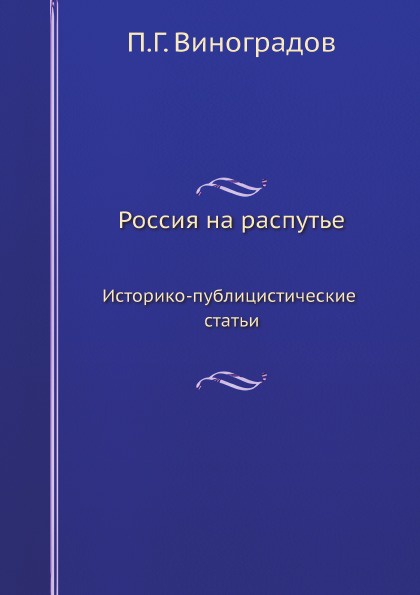 П.Г. Виноградов

Россия на распутье

Историко-публицистические статьи